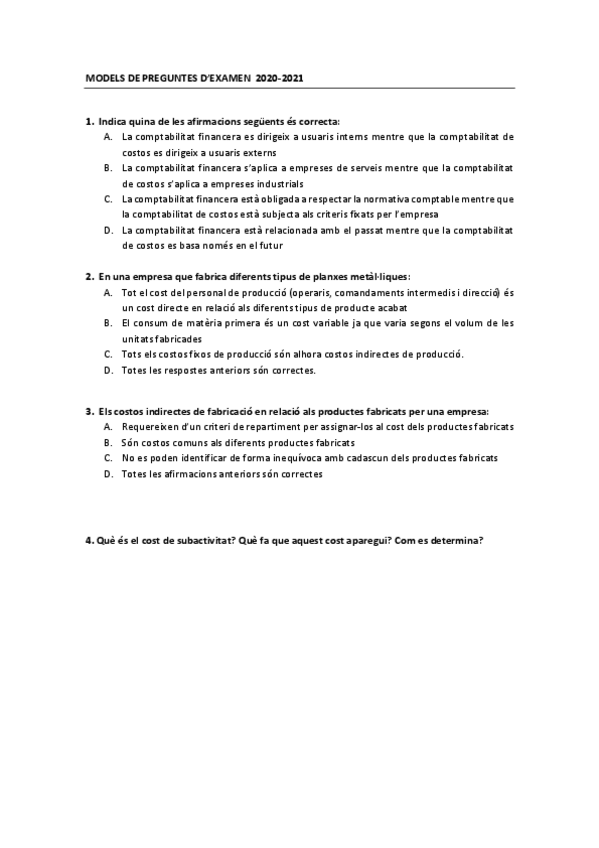 MODELS DE PREGUNTES D'EXAMEN 2020-2021

1. Indica quina de les afirmacions següents és correcta:
A. La comptabilitat financera es dirigeix a usuaris interns mentre que la comptabilitat de costos es dirigeix a usuaris externs
B. La comptabilitat financera s'aplica a empreses de serveis mentre que la comptabilitat de costos s'aplica a empreses industrials
C. La comptabilitat financera està obligada a respectar la normativa comptable mentre que la comptabilitat de costos està subjecta als criteris fixats per l'empresa
D. La comptabilitat financera està relacionada amb el passat mentre que la comptabilitat de costos es basa només en el futur

2. En una empresa que fabrica diferents tipus de planxes metàl·liques:
A. Tot el cost del personal de producció (operaris, comandaments intermedis i direcció) és un cost directe en relació als diferents tipus de producte acabat
B. El consum de matèria primera és un cost variable ja que varia segons el volum de les unitats fabricades
C. Tots els costos fixos de producció són alhora costos indirectes de producció.
D. Totes les respostes anteriors són correctes.

3. Els costos indirectes de fabricació en relació als productes fabricats per una empresa:
A. Requereixen d'un criteri de repartiment per assignar-los al cost dels productes fabricats
B. Són costos comuns als diferents productes fabricats
C. No es poden identificar de forma inequívoca amb cadascun dels productes fabricats
D. Totes les afirmacions anteriors són correctes

4. Què és el cost de subactivitat? Què fa que aquest cost aparegui? Com es determina?